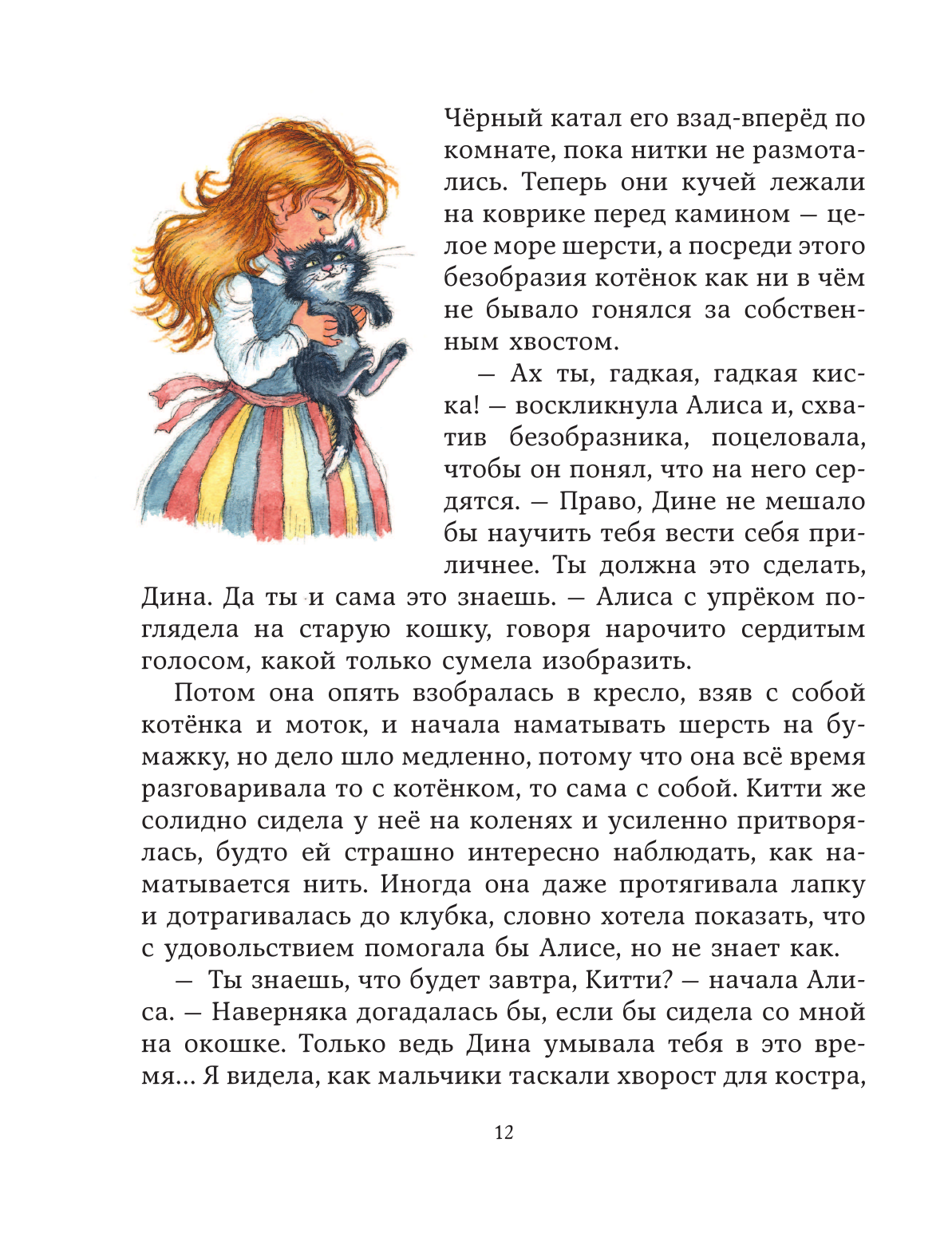 Чёрный катал его взад-вперёд по комнате, пока нитки не размотались. Теперь они кучей лежали на коврике перед камином — целое море шерсти, а посреди этого безобразия котёнок как ни в чём не бывало гонялся за собственным хвостом.

— Ах ты, гадкая, гадкая киска! — воскликнула Алиса и, схватив безобразника, поцеловала, чтобы он понял, что на него сердятся. — Право, Дине не мешало бы научить тебя вести себя приличнее. Ты должна это сделать, Дина. Да ты и сама это знаешь. — Алиса с упрёком поглядела на старую кошку, говоря нарочито сердитым голосом, какой только сумела изобразить.

Потом она опять взобралась в кресло, взяв с собой котёнка и моток, и начала наматывать шерсть на бумажку, но дело шло медленно, потому что она всё время разговаривала то с котёнком, то сама с собой. Китти же солидно сидела у неё на коленях и усиленно притворялась, будто ей страшно интересно наблюдать, как наматывается нить. Иногда она даже протягивала лапку и дотрагивалась до клубка, словно хотела показать, что с удовольствием помогала бы Алисе, но не знает как.

— Ты знаешь, что будет завтра, Китти? — начала Алиса. — Наверняка догадалась бы, если бы сидела со мной на окошке. Только ведь Дина умывала тебя в это время... Я видела, как мальчики таскали хворост для костра,

12